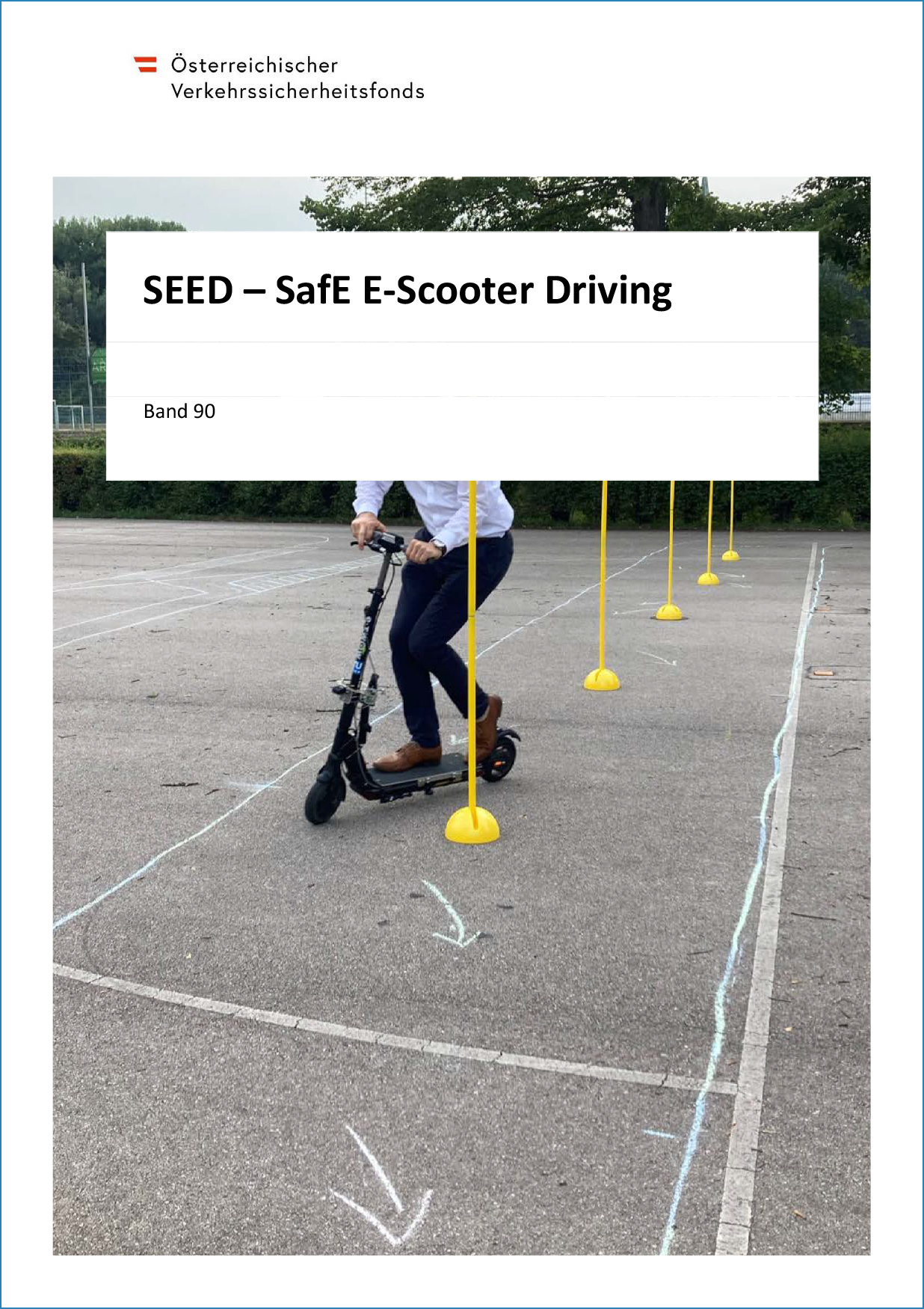 Österreichischer
Verkehrssicherheitsfonds

SEED – SafE E-Scooter Driving

Band 90